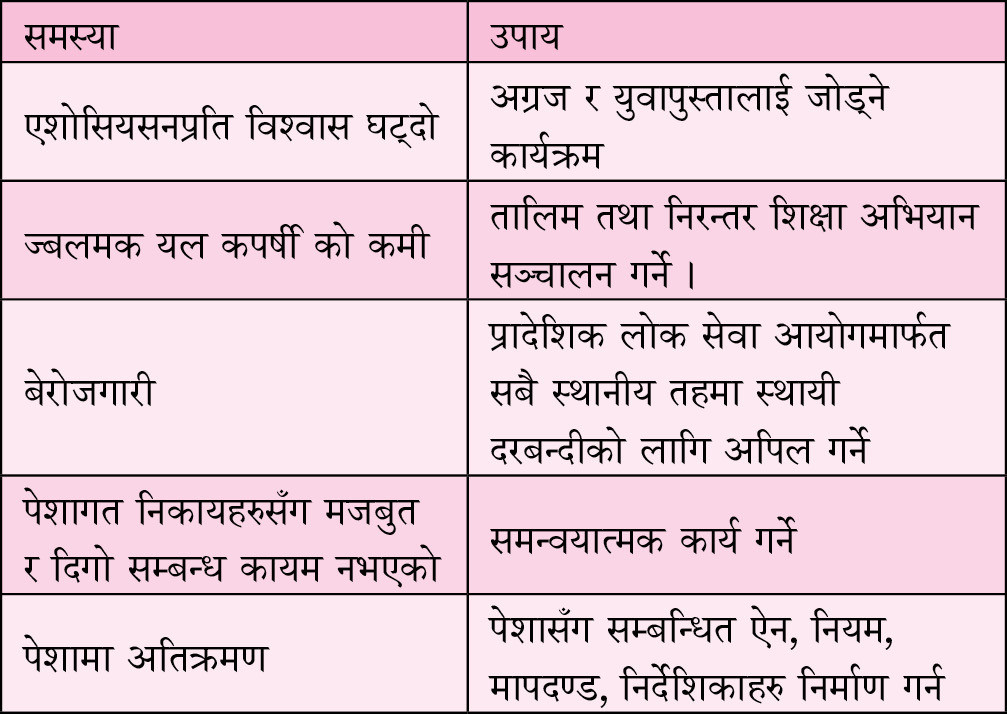 | समस्या | उपाय |
|---|---|
| एशोसियसनप्रति विश्वास घट्दो | अग्रज र युवापुस्तालाई जोड्ने कार्यक्रम |
| ज्बलमक यल कपर्षी को कमी | तालिम तथा निरन्तर शिक्षा अभियान सञ्चालन गर्ने । |
| बेरोजगारी | प्रादेशिक लोक सेवा आयोगमार्फत सबै स्थानीय तहमा स्थायी दरबन्दीको लागि अपिल गर्ने |
| पेशागत निकायहरुसँग मजबुत र दिगो सम्बन्ध कायम नभएको | समन्वयात्मक कार्य गर्ने |
| पेशामा अतिक्रमण | पेशासँग सम्बन्धित ऐन, नियम, मापदण्ड, निर्देशिकाहरु निर्माण गर्ने |